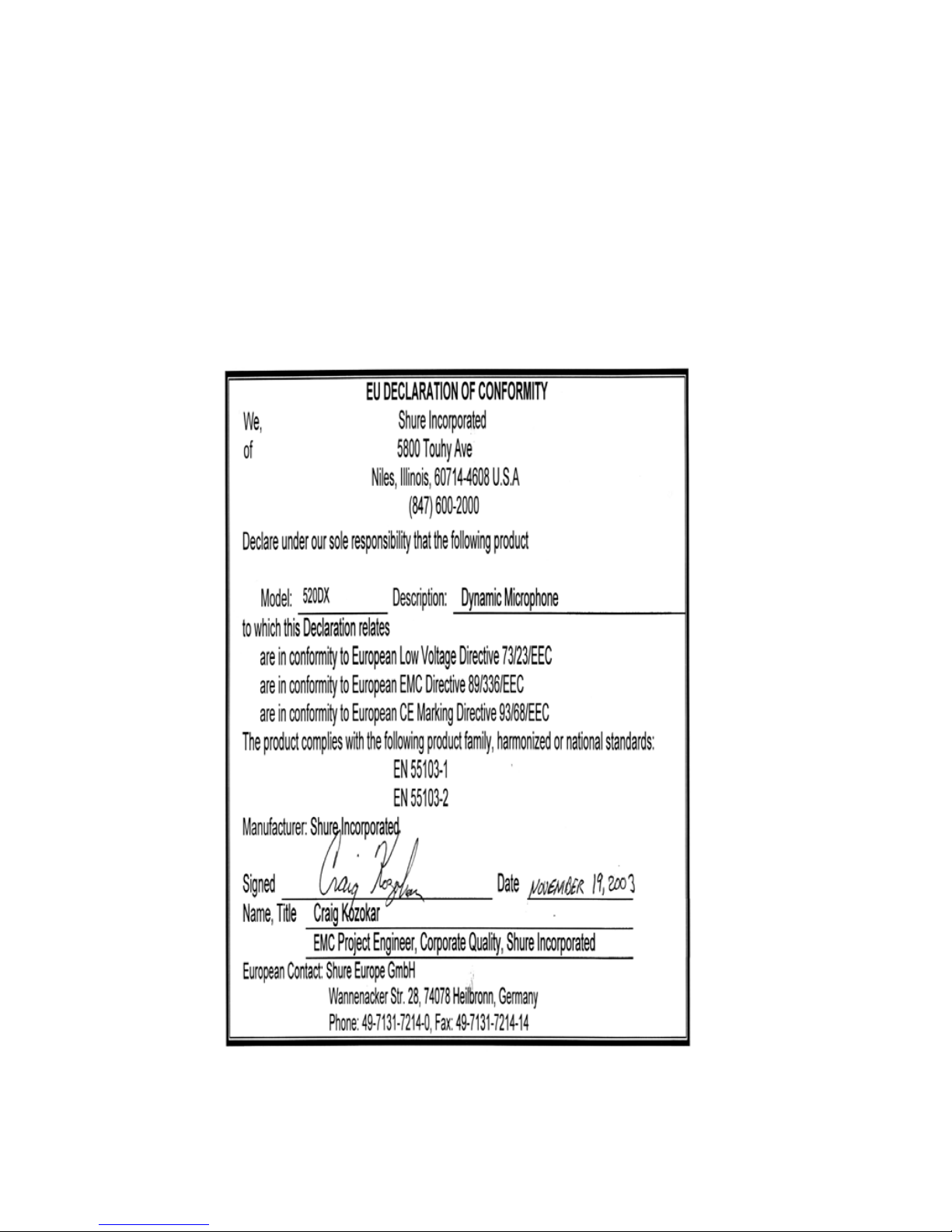 EU DECLARATION OF CONFORMITY

We, Shure Incorporated
of 5800 Touhy Ave
Niles, Illinois, 60714-4608 U.S.A
(847) 600-2000

Declare under our sole responsibility that the following product

Model: 520DX Description: Dynamic Microphone

to which this Declaration relates
are in conformity to European Low Voltage Directive 73/23/EEC
are in conformity to European EMC Directive 89/336/EEC
are in conformity to European CE Marking Directive 93/68/EEC
The product complies with the following product family, harmonized or national standards:
EN 55103-1
EN 55103-2

Manufacturer: Shure Incorporated

Signed Craig Kozokar Date NOVEMBER 19, 2003
Name, Title Craig Kozokar
EMC Project Engineer, Corporate Quality, Shure Incorporated

European Contact: Shure Europe GmbH
Wannenacker Str. 28, 74078 Heilbronn, Germany
Phone: 49-7131-7214-0, Fax: 49-7131-7214-14